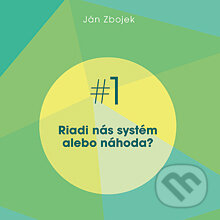 Ján Zbojek

#1

Riadi nás systém alebo náhoda?